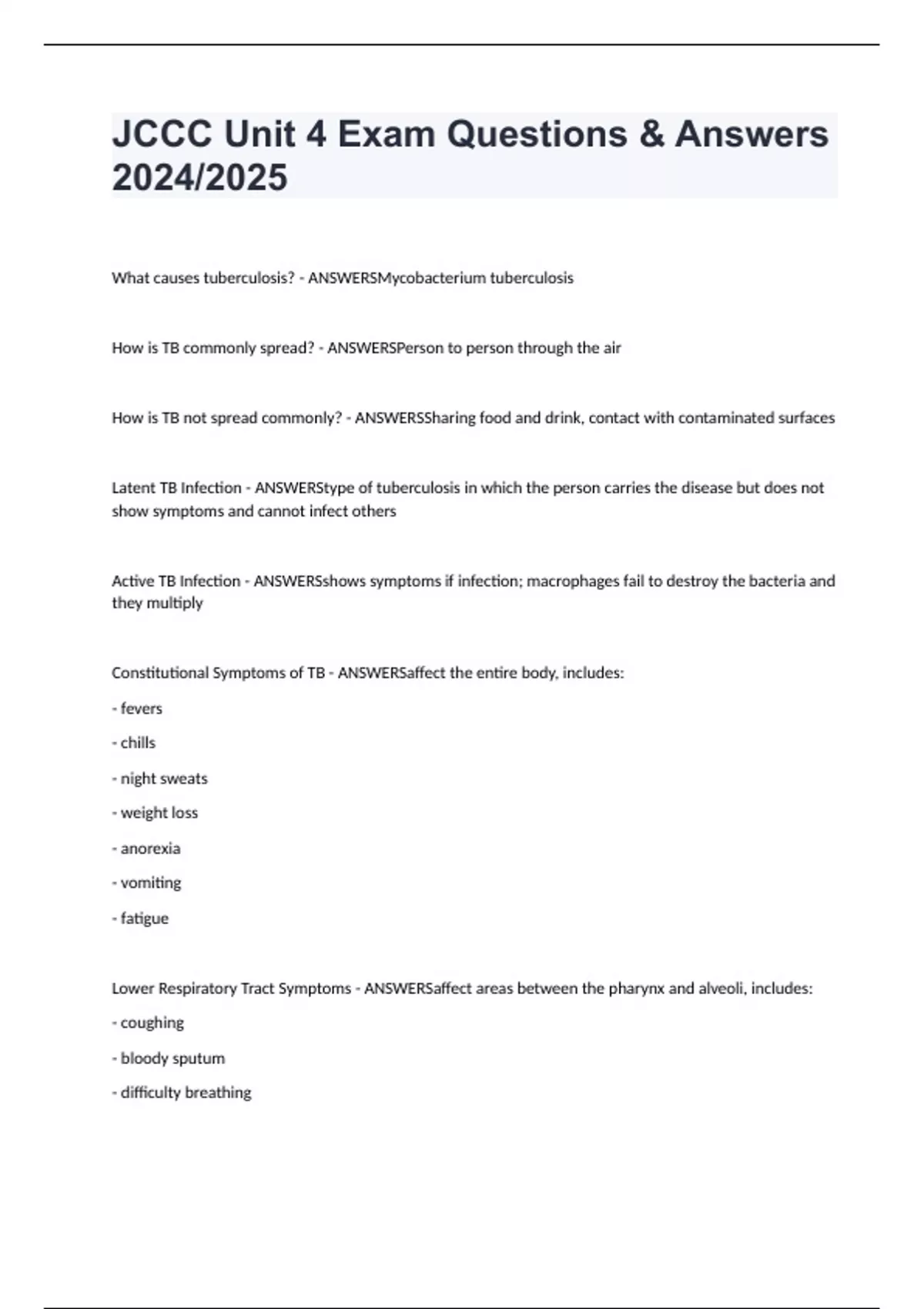 JCCC Unit 4 Exam Questions & Answers 2024/2025

What causes tuberculosis? - ANSWERSMycobacterium tuberculosis

How is TB commonly spread? - ANSWERSPerson to person through the air

How is TB not spread commonly? - ANSWERSSharing food and drink, contact with contaminated surfaces

Latent TB Infection - ANSWERStype of tuberculosis in which the person carries the disease but does not show symptoms and cannot infect others

Active TB Infection - ANSWERSshows symptoms if infection; macrophages fail to destroy the bacteria and they multiply

Constitutional Symptoms of TB - ANSWERSaffect the entire body, includes:

- fevers

- chills

- night sweats

- weight loss

- anorexia

- vomiting

- fatigue

Lower Respiratory Tract Symptoms - ANSWERSaffect areas between the pharynx and alveoli, includes:

- coughing

- bloody sputum

- difficulty breathing